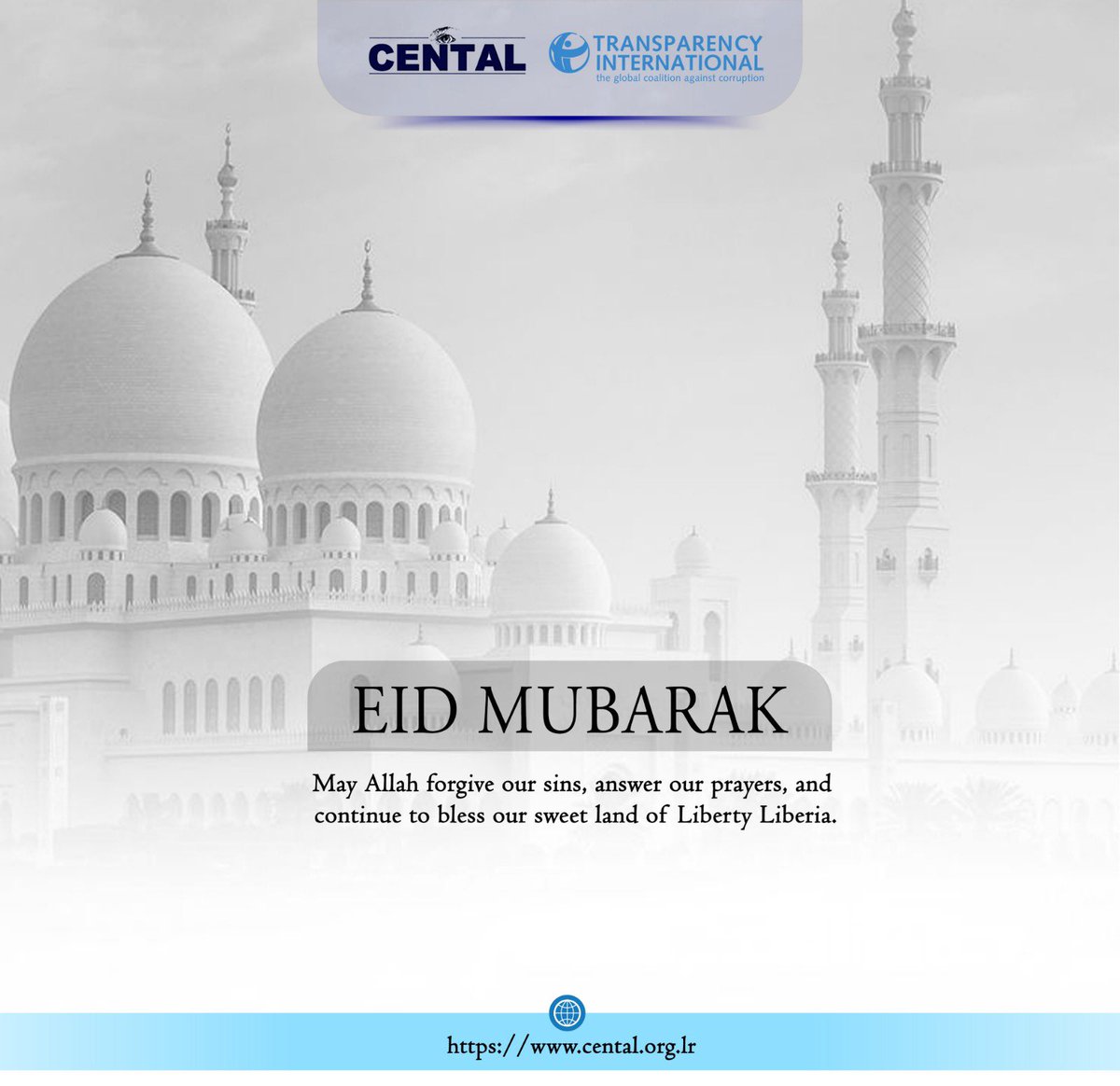 CENTAL

TRANSPARENCY INTERNATIONAL
the global coalition against corruption

EID MUBARAK

May Allah forgive our sins, answer our prayers, and continue to bless our sweet land of Liberty Liberia.

https://www.cental.org.lr